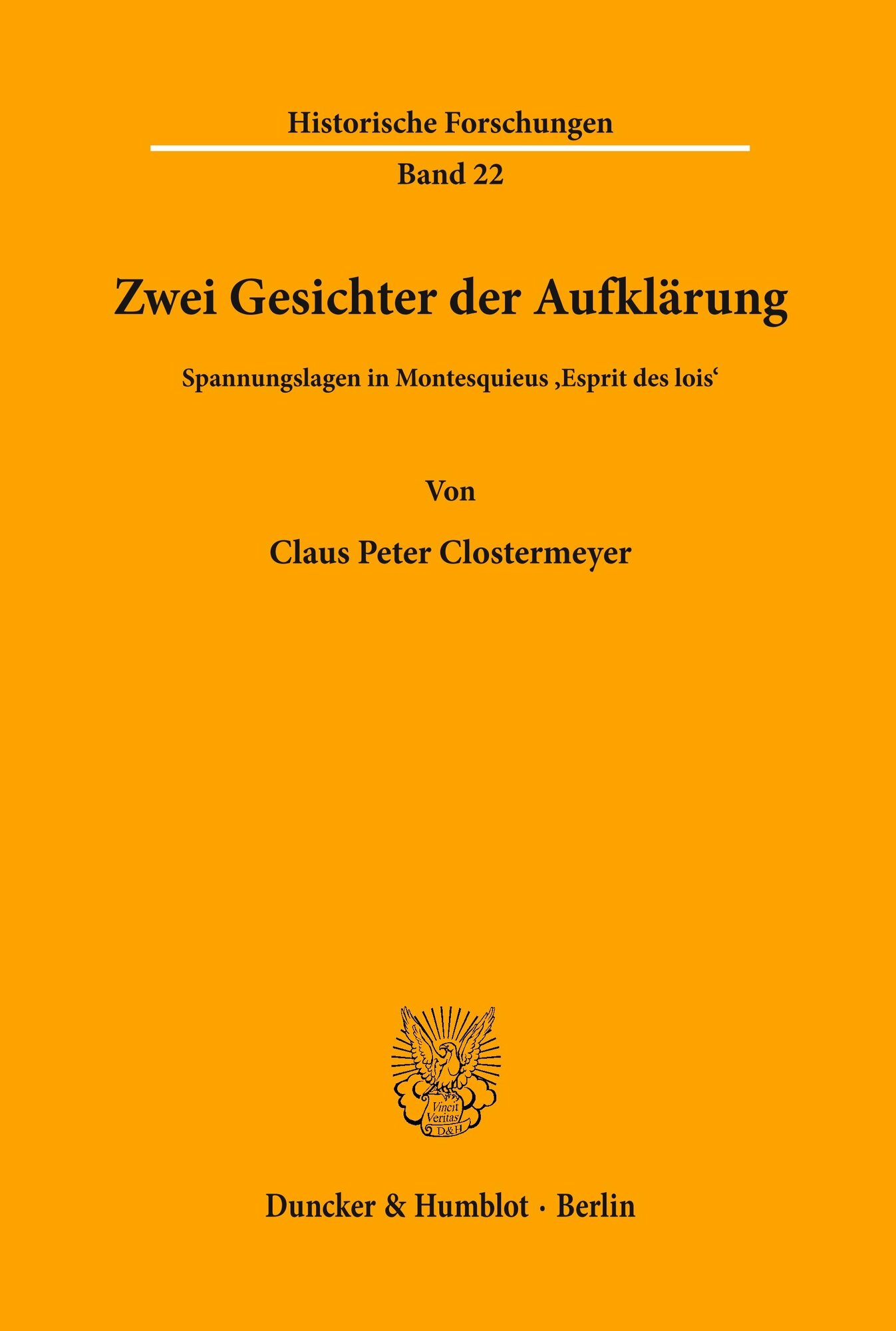 Historische Forschungen

Band 22

Zwei Gesichter der Aufklärung

Spannungslagen in Montesquieus ‚Esprit des lois‘

Von

Claus Peter Clostermeyer

Vincit Veritas D&H

Duncker & Humblot · Berlin